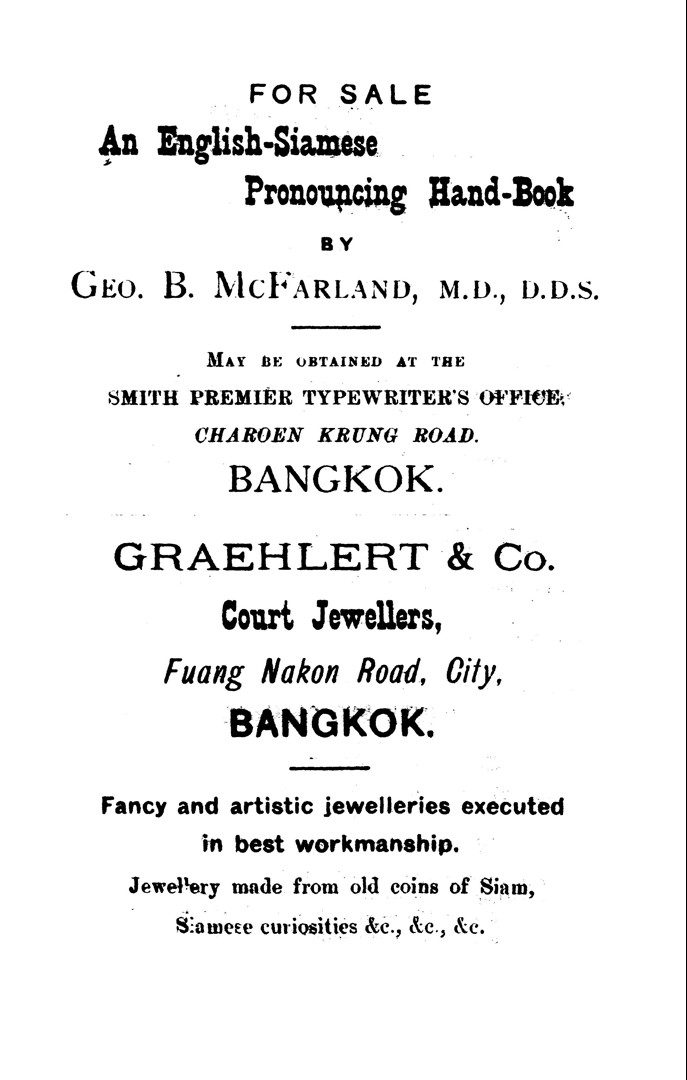 FOR SALE

An English-Siamese Pronouncing Hand-Book

BY

GEO. B. MCFARLAND, M.D., D.D.S.

MAY BE OBTAINED AT THE SMITH PREMIER TYPEWRITER'S OFFICE, CHAROEN KRUNG ROAD. BANGKOK.

GRAEHLERT & Co.

Court Jewellers,

Fuang Nakon Road, City,

BANGKOK.

Fancy and artistic jewelleries executed in best workmanship.

Jewellery made from old coins of Siam, Siamese curiosities &c., &c., &c.